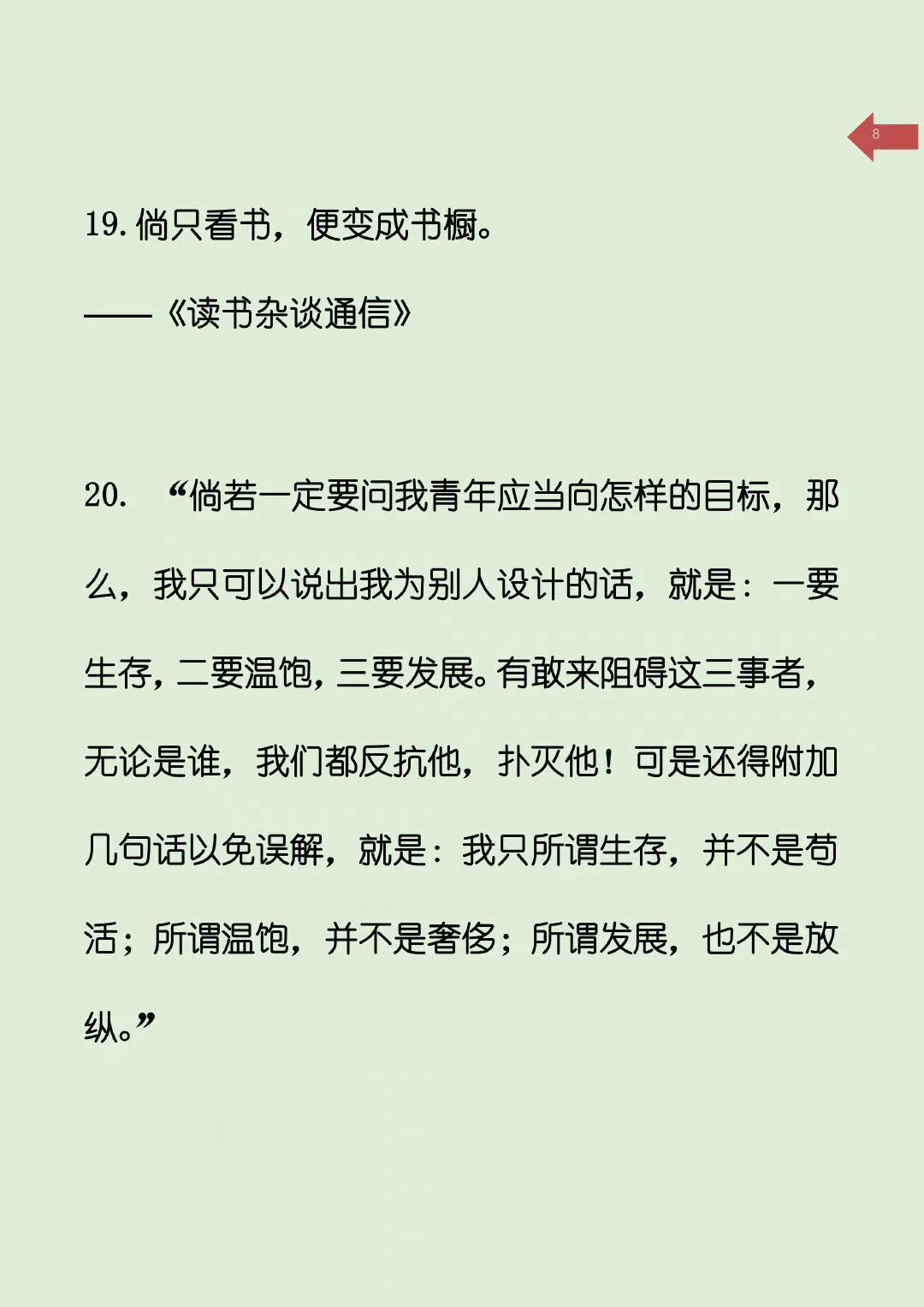 8

19. 倘只看书，便变成书橱。

——《读书杂谈通信》

20. “倘若一定要问我青年应当向怎样的目标，那么，我只可以说出我为别人设计的话，就是：一要生存，二要温饱，三要发展。有敢来阻碍这三事者，无论是谁，我们都反抗他，扑灭他！可是还得附加几句话以免误解，就是：我只所谓生存，并不是苟活；所谓温饱，并不是奢侈；所谓发展，也不是放纵。”